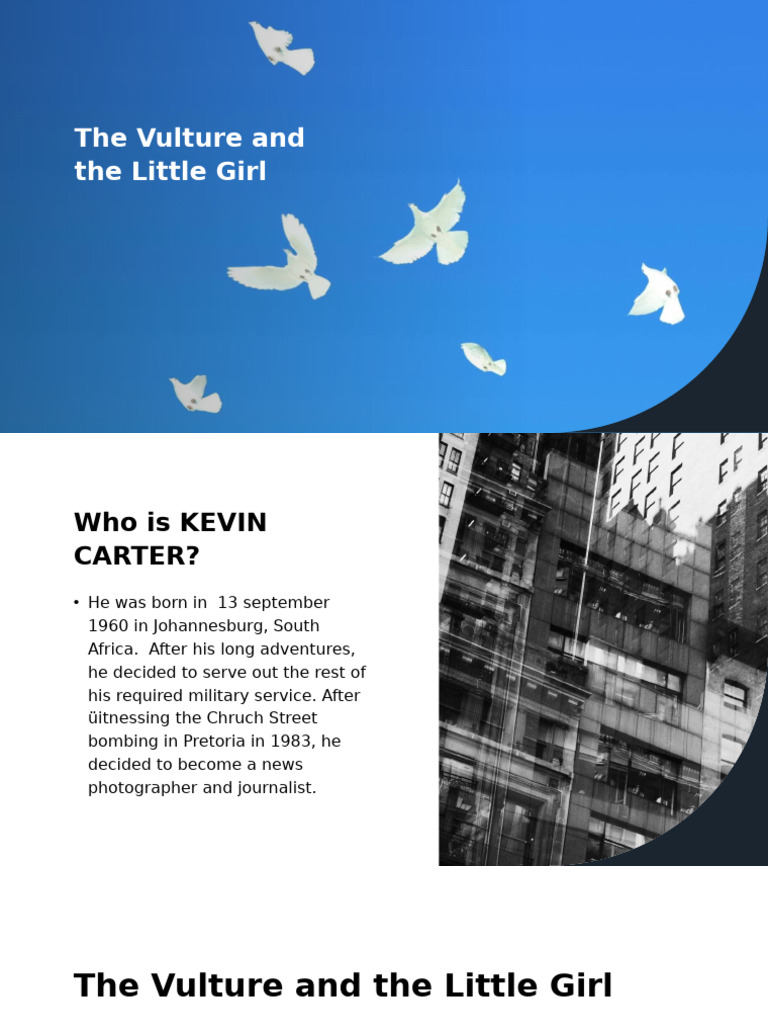 The Vulture and the Little Girl

Who is KEVIN CARTER?

• He was born in 13 september 1960 in Johannesburg, South Africa. After his long adventures, he decided to serve out the rest of his required military service. After üitnessing the Chruch Street bombing in Pretoria in 1983, he decided to become a news photographer and journalist.

The Vulture and the Little Girl